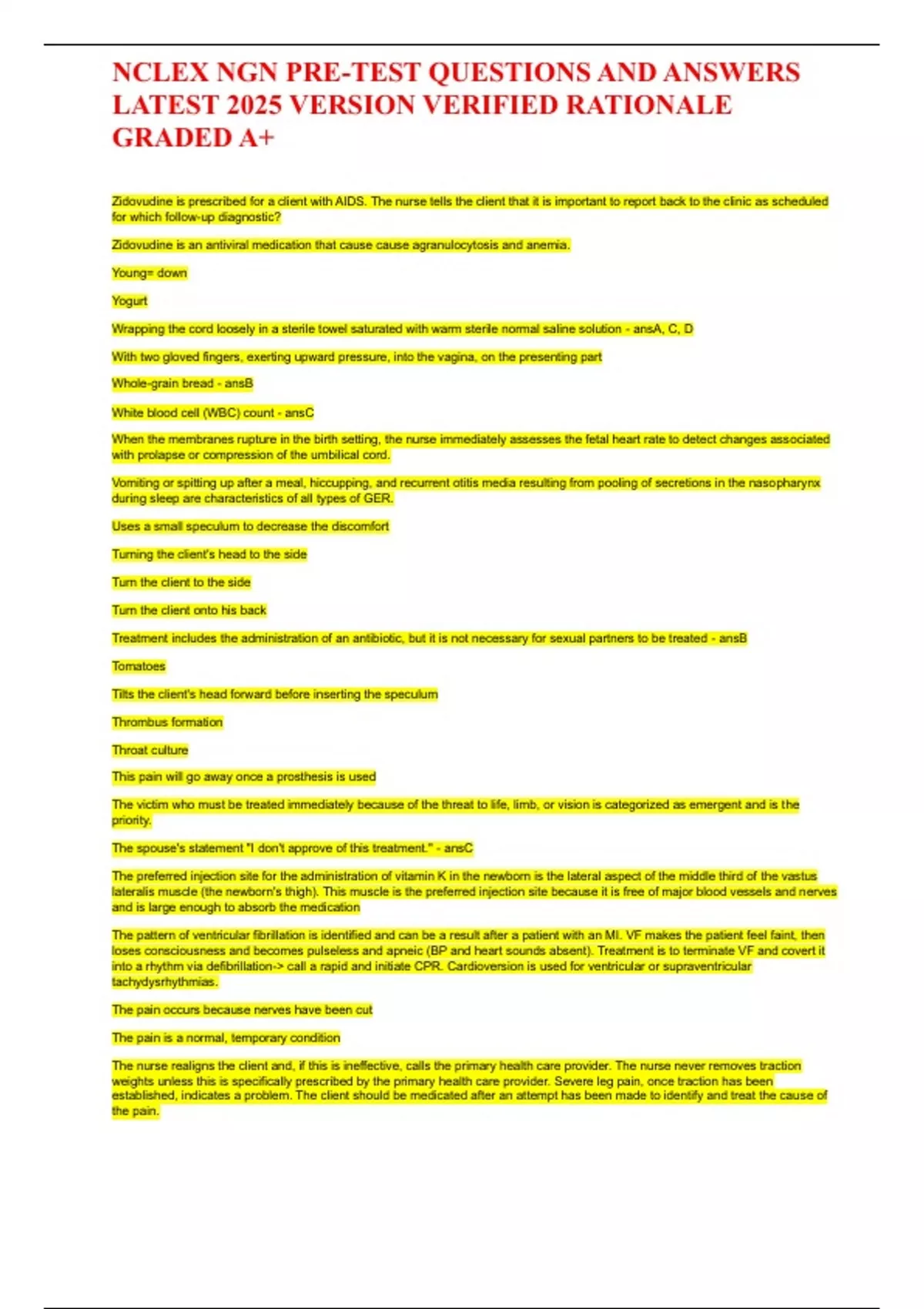 NCLEX NGN PRE-TEST QUESTIONS AND ANSWERS LATEST 2025 VERSION VERIFIED RATIONALE GRADED A+

Zidovudine is prescribed for a client with AIDS. The nurse tells the client that it is important to report back to the clinic as scheduled for which follow-up diagnostic?

Zidovudine is an antiviral medication that cause cause agranulocytosis and anemia.

Young= down

Yogurt

Wrapping the cord loosely in a sterile towel saturated with warm sterile normal saline solution - ansA, C, D

With two gloved fingers, exerting upward pressure, into the vagina, on the presenting part

Whole-grain bread - ansB

White blood cell (WBC) count - ansC

When the membranes rupture in the birth setting, the nurse immediately assesses the fetal heart rate to detect changes associated with prolapse or compression of the umbilical cord.

Vomiting or spitting up after a meal, hiccupping, and recurrent otitis media resulting from pooling of secretions in the nasopharynx during sleep are characteristics of all types of GER.

Uses a small speculum to decrease the discomfort

Turning the client's head to the side

Turn the client to the side

Turn the client onto his back

Treatment includes the administration of an antibiotic, but it is not necessary for sexual partners to be treated - ansB

Tomatoes

Tilts the client's head forward before inserting the speculum

Thrombus formation

Throat culture

This pain will go away once a prosthesis is used

The victim who must be treated immediately because of the threat to life, limb, or vision is categorized as emergent and is the priority.

The spouse's statement "I don't approve of this treatment." - ansC

The preferred injection site for the administration of vitamin K in the newborn is the lateral aspect of the middle third of the vastus lateralis muscle (the newborn's thigh). This muscle is the preferred injection site because it is free of major blood vessels and nerves and is large enough to absorb the medication

The pattern of ventricular fibrillation is identified and can be a result after a patient with an MI. VF makes the patient feel faint, then loses consciousness and becomes pulseless and apneic (BP and heart sounds absent). Treatment is to terminate VF and covert it into a rhythm via defibrillation-> call a rapid and initiate CPR. Cardioversion is used for ventricular or supraventricular tachydysrhythmias.

The pain occurs because nerves have been cut

The pain is a normal, temporary condition

The nurse realigns the client and, if this is ineffective, calls the primary health care provider. The nurse never removes traction weights unless this is specifically prescribed by the primary health care provider. Severe leg pain, once traction has been established, indicates a problem. The client should be medicated after an attempt has been made to identify and treat the cause of the pain.